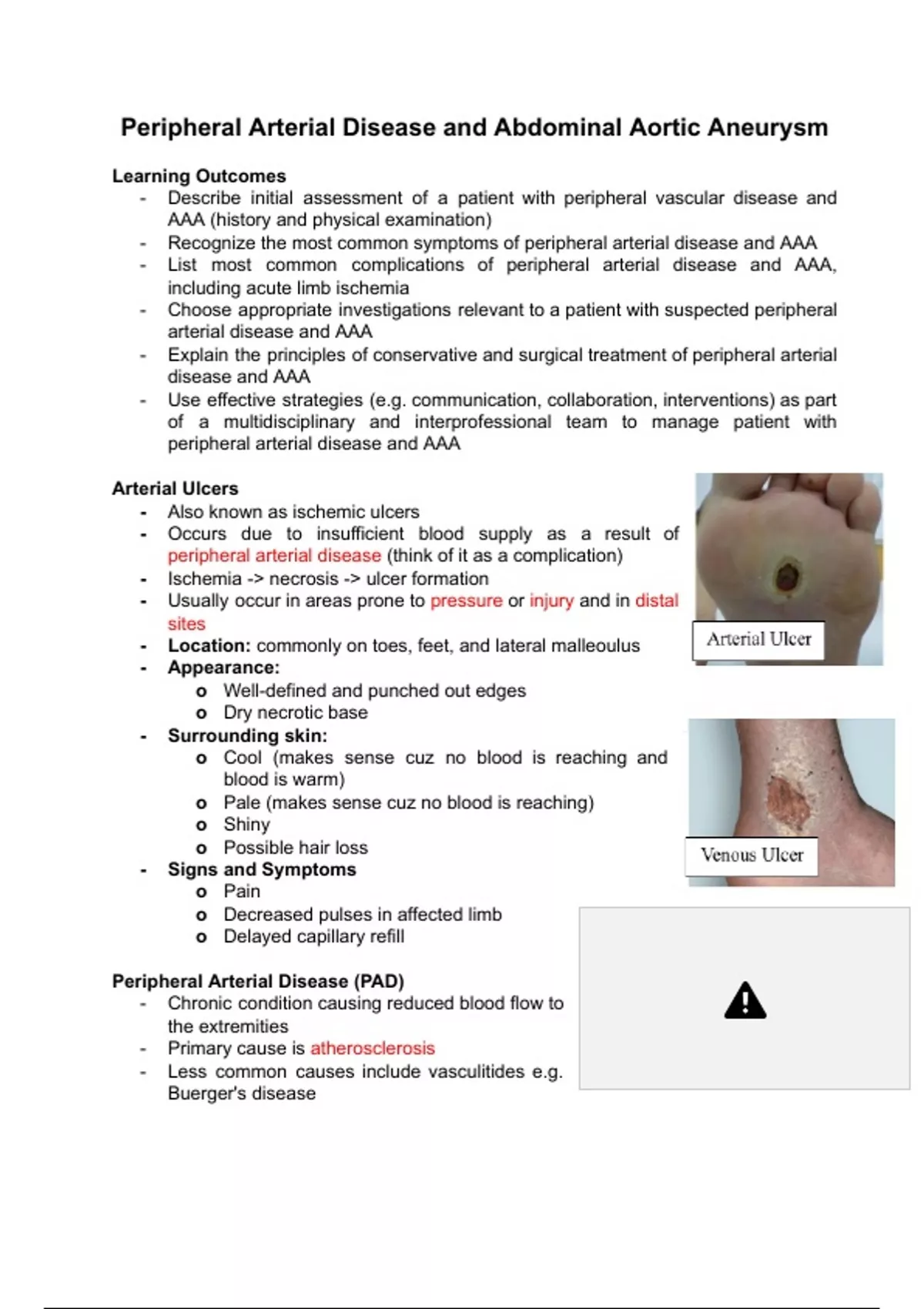 Peripheral Arterial Disease and Abdominal Aortic Aneurysm

Learning Outcomes
- Describe initial assessment of a patient with peripheral vascular disease and AAA (history and physical examination)
- Recognize the most common symptoms of peripheral arterial disease and AAA
- List most common complications of peripheral arterial disease and AAA, including acute limb ischemia
- Choose appropriate investigations relevant to a patient with suspected peripheral arterial disease and AAA
- Explain the principles of conservative and surgical treatment of peripheral arterial disease and AAA
- Use effective strategies (e.g. communication, collaboration, interventions) as part of a multidisciplinary and interprofessional team to manage patient with peripheral arterial disease and AAA

Arterial Ulcers
- Also known as ischemic ulcers
- Occurs due to insufficient blood supply as a result of peripheral arterial disease (think of it as a complication)
- Ischemia -> necrosis -> ulcer formation
- Usually occur in areas prone to pressure or injury and in distal sites
- Location: commonly on toes, feet, and lateral malleoulus
- Appearance:
  o Well-defined and punched out edges
  o Dry necrotic base
- Surrounding skin:
  o Cool (makes sense cuz no blood is reaching and blood is warm)
  o Pale (makes sense cuz no blood is reaching)
  o Shiny
  o Possible hair loss
- Signs and Symptoms
  o Pain
  o Decreased pulses in affected limb
  o Delayed capillary refill

Arterial Ulcer

Venous Ulcer

Peripheral Arterial Disease (PAD)
- Chronic condition causing reduced blood flow to the extremities
- Primary cause is atherosclerosis
- Less common causes include vasculitides e.g. Buerger's disease